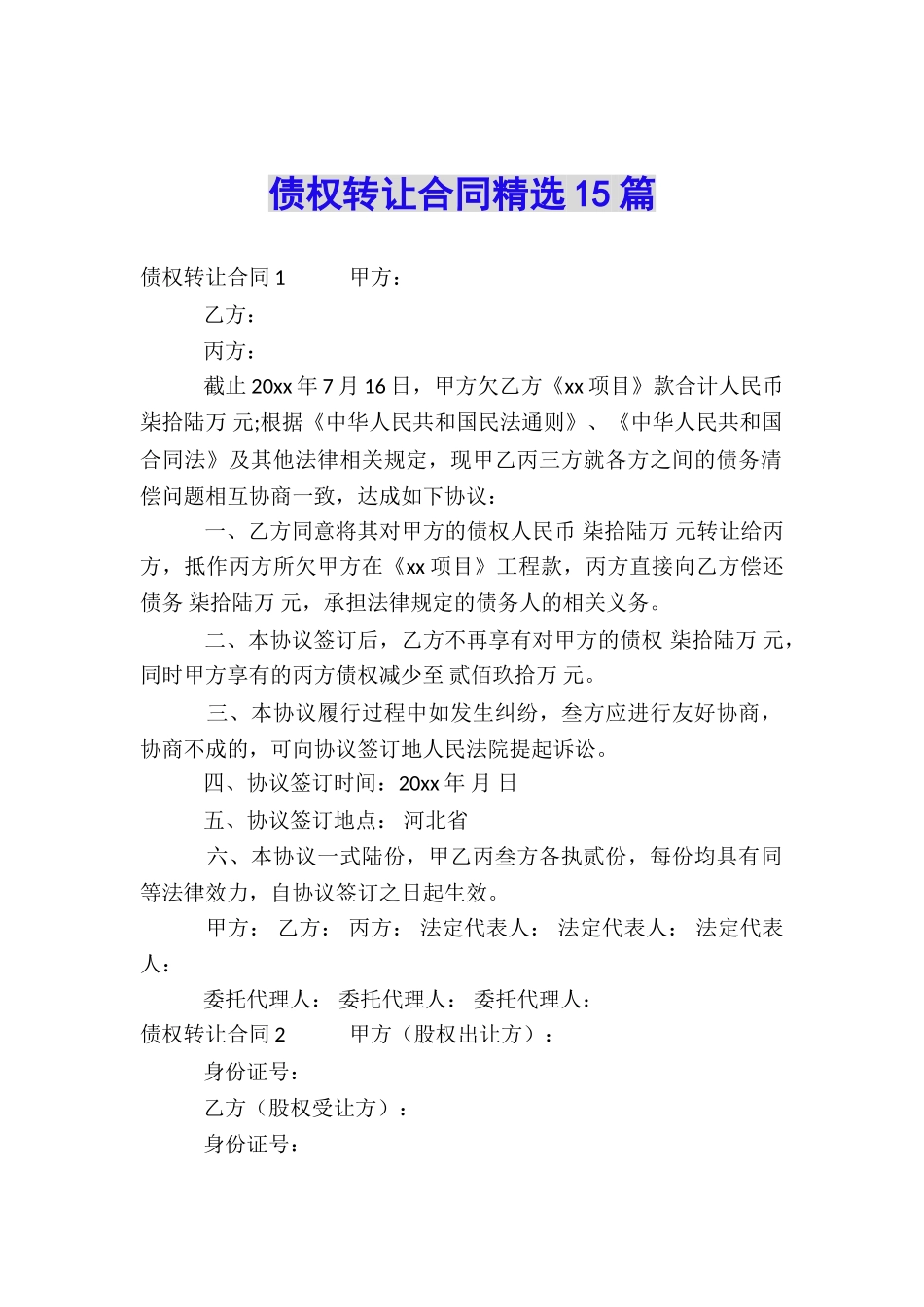 债权转让合同精选15篇

债权转让合同1　　甲方：

乙方：

丙方：

截止20xx年7月16日，甲方欠乙方《xx项目》款合计人民币 柒拾陆万 元;根据《中华人民共和国民法通则》、《中华人民共和国合同法》及其他法律相关规定，现甲乙丙三方就各方之间的债务清偿问题相互协商一致，达成如下协议：

一、乙方同意将其对甲方的债权人民币 柒拾陆万 元转让给丙方，抵作丙方所欠甲方在《xx项目》工程款，丙方直接向乙方偿还债务 柒拾陆万 元，承担法律规定的债务人的相关义务。

二、本协议签订后，乙方不再享有对甲方的债权 柒拾陆万 元，同时甲方享有的丙方债权减少至 贰佰玖拾万 元。

三、本协议履行过程中如发生纠纷，叁方应进行友好协商，协商不成的，可向协议签订地人民法院提起诉讼。

四、协议签订时间：20xx年 月 日

五、协议签订地点： 河北省

六、本协议一式陆份，甲乙丙叁方各执贰份，每份均具有同等法律效力，自协议签订之日起生效。

甲方： 乙方： 丙方： 法定代表人： 法定代表人： 法定代表人：

委托代理人： 委托代理人： 委托代理人：

债权转让合同2　　甲方（股权出让方）：

身份证号：

乙方（股权受让方）：

身份证号：